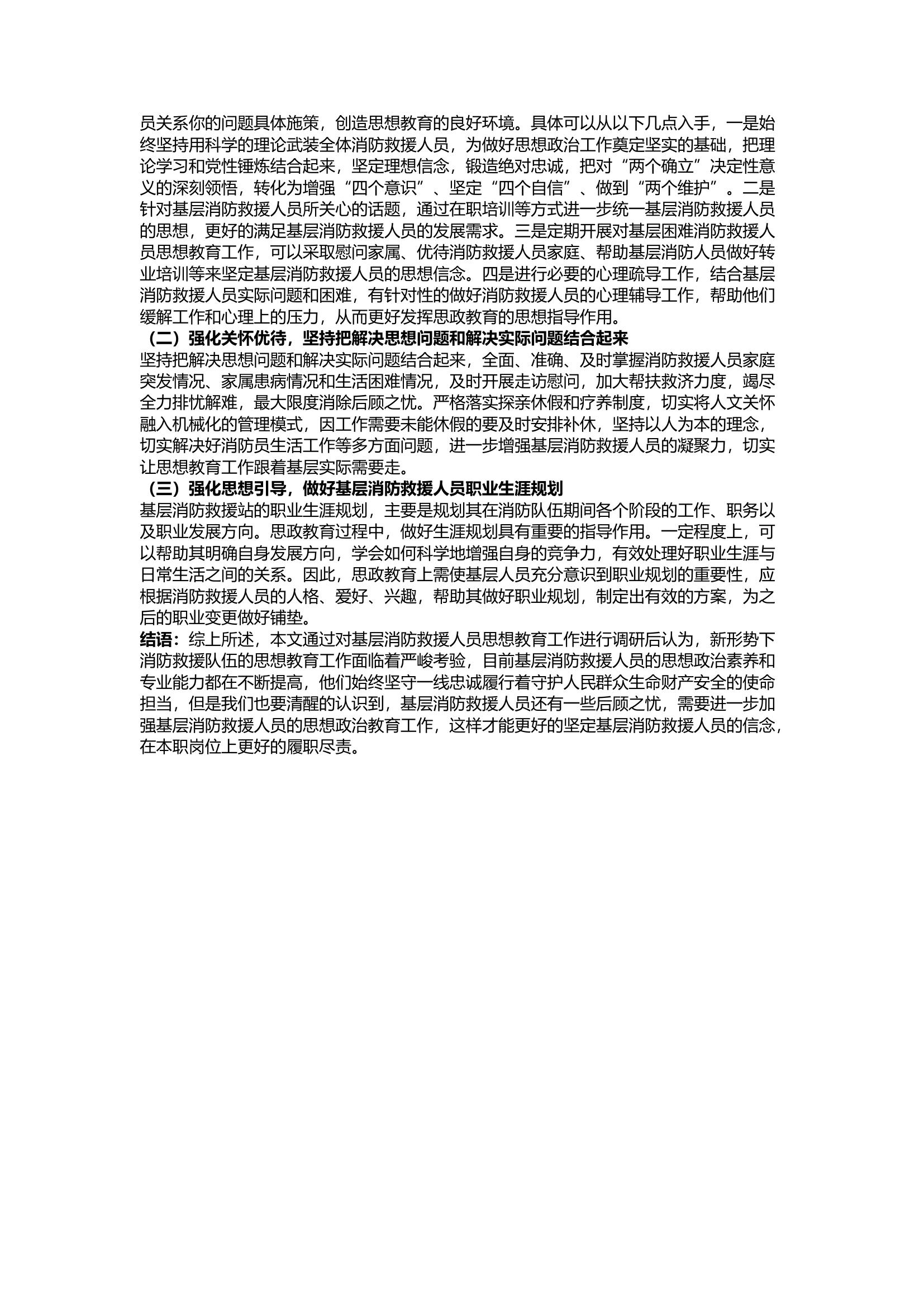 员关系你的问题具体施策，创造思想教育的良好环境。具体可以从以下几点入手，一是始终坚持用科学的理论武装全体消防救援人员，为做好思想政治工作奠定坚实的基础，把理论学习和党性锤炼结合起来，坚定理想信念，锻造绝对忠诚，把对“两个确立”决定性意义的深刻领悟，转化为增强“四个意识”、坚定“四个自信”、做到“两个维护”。二是针对基层消防救援人员所关心的话题，通过在职培训等方式进一步统一基层消防救援人员的思想，更好的满足基层消防救援人员的发展需求。三是定期开展对基层困难消防救援人员思想教育工作，可以采取慰问家属、优待消防救援人员家庭、帮助基层消防人员做好转业培训等来坚定基层消防救援人员的思想信念。四是进行必要的心理疏导工作，结合基层消防救援人员实际问题和困难，有针对性的做好消防救援人员的心理辅导工作，帮助他们缓解工作和心理上的压力，从而更好发挥思政教育的思想指导作用。

（二）强化关怀优待，坚持把解决思想问题和解决实际问题结合起来

坚持把解决思想问题和解决实际问题结合起来，全面、准确、及时掌握消防救援人员家庭突发情况、家属患病情况和生活困难情况，及时开展走访慰问，加大帮扶救济力度，竭尽全力排忧解难，最大限度消除后顾之忧。严格落实探亲休假和疗养制度，切实将人文关怀融入机械化的管理模式，因工作需要未能休假的要及时安排补休，坚持以人为本的理念，切实解决好消防员生活工作等多方面问题，进一步增强基层消防救援人员的凝聚力，切实让思想教育工作跟着基层实际需要走。

（三）强化思想引导，做好基层消防救援人员职业生涯规划

基层消防救援站的职业生涯规划，主要是规划其在消防队伍期间各个阶段的工作、职务以及职业发展方向。思政教育过程中，做好生涯规划具有重要的指导作用。一定程度上，可以帮助其明确自身发展方向，学会如何科学地增强自身的竞争力，有效处理好职业生涯与日常生活之间的关系。因此，思政教育上需使基层人员充分意识到职业规划的重要性，应根据消防救援人员的人格、爱好、兴趣，帮助其做好职业规划，制定出有效的方案，为之后的职业变更做好铺垫。

结语：综上所述，本文通过对基层消防救援人员思想教育工作进行调研后认为，新形势下消防救援队伍的思想教育工作面临着严峻考验，目前基层消防救援人员的思想政治素养和专业能力都在不断提高，他们始终坚守一线忠诚履行着守护人民群众生命财产安全的使命担当，但是我们也要清醒的认识到，基层消防救援人员还有一些后顾之忧，需要进一步加强基层消防救援人员的思想政治教育工作，这样才能更好的坚定基层消防救援人员的信念，在本职岗位上更好的履职尽责。